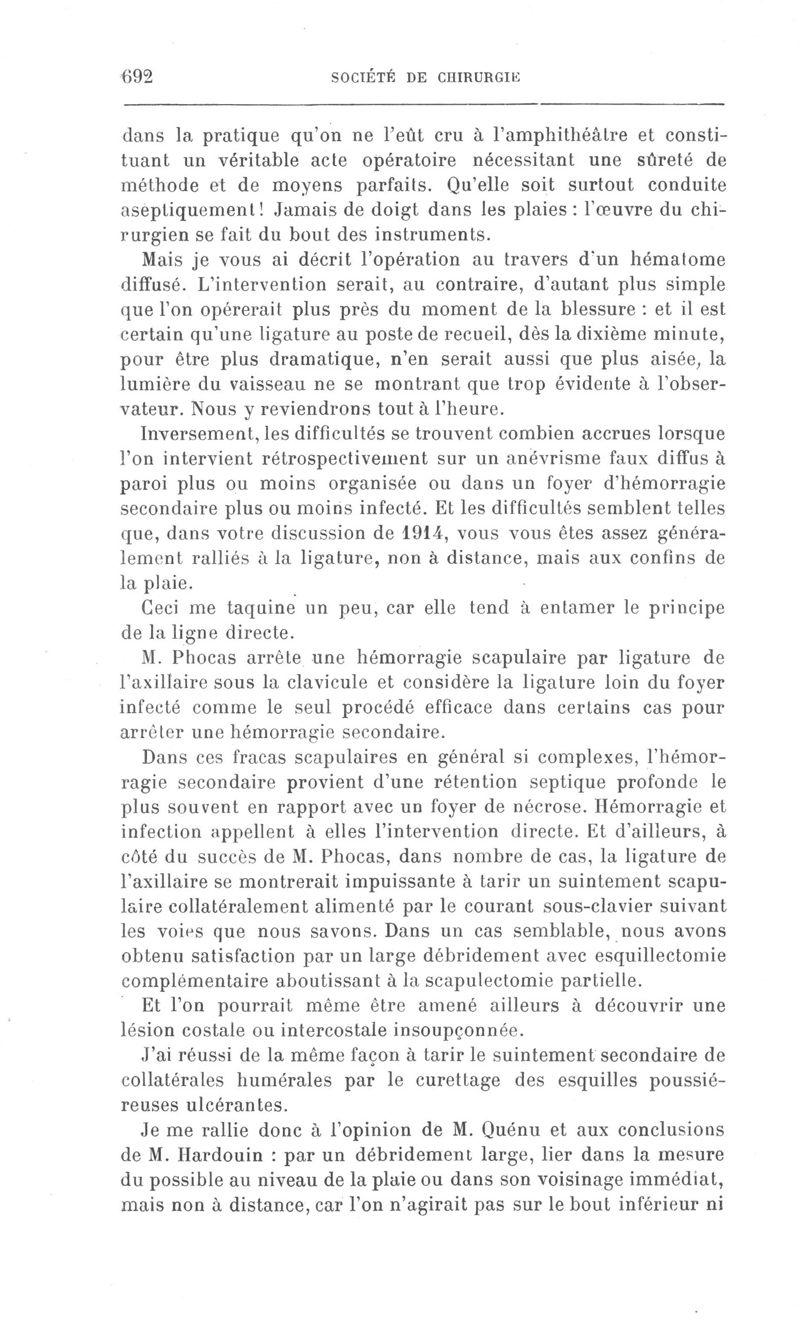 692 SOCIÉTÉ DE CHIRURGIE

dans la pratique qu'on ne l'eût cru à l'amphithéâtre et constituant un véritable acte opératoire nécessitant une sûreté de méthode et de moyens parfaits. Qu'elle soit surtout conduite aseptiquement! Jamais de doigt dans les plaies : l'œuvre du chirurgien se fait du bout des instruments.

Mais je vous ai décrit l'opération au travers d'un hématome diffusé. L'intervention serait, au contraire, d'autant plus simple que l'on opérerait plus près du moment de la blessure : et il est certain qu'une ligature au poste de recueil, dès la dixième minute, pour être plus dramatique, n'en serait aussi que plus aisée, la lumière du vaisseau ne se montrant que trop évidente à l'observateur. Nous y reviendrons tout à l'heure.

Inversement, les difficultés se trouvent combien accrues lorsque l'on intervient rétrospectivement sur un anévrisme faux diffus à paroi plus ou moins organisée ou dans un foyer d'hémorragie secondaire plus ou moins infecté. Et les difficultés semblent telles que, dans votre discussion de 1914, vous vous êtes assez généralement ralliés à la ligature, non à distance, mais aux confins de la plaie.

Ceci me taquine un peu, car elle tend à entamer le principe de la ligne directe.

M. Phocas arrête une hémorragie scapulaire par ligature de l'axillaire sous la clavicule et considère la ligature loin du foyer infecté comme le seul procédé efficace dans certains cas pour arrêter une hémorragie secondaire.

Dans ces fracas scapulaires en général si complexes, l'hémorragie secondaire provient d'une rétention septique profonde le plus souvent en rapport avec un foyer de nécrose. Hémorragie et infection appellent à elles l'intervention directe. Et d'ailleurs, à côté du succès de M. Phocas, dans nombre de cas, la ligature de l'axillaire se montrerait impuissante à tarir un suintement scapulaire collatéralement alimenté par le courant sous-clavier suivant les voies que nous savons. Dans un cas semblable, nous avons obtenu satisfaction par un large débridement avec esquillectomie complémentaire aboutissant à la scapulectomie partielle.

Et l'on pourrait même être amené ailleurs à découvrir une lésion costale ou intercostale insoupçonnée.

J'ai réussi de la même façon à tarir le suintement secondaire de collatérales humérales par le curettage des esquilles poussiéreuses ulcérantes.

Je me rallie donc à l'opinion de M. Quénu et aux conclusions de M. Hardouin : par un débridement large, lier dans la mesure du possible au niveau de la plaie ou dans son voisinage immédiat, mais non à distance, car l'on n'agirait pas sur le bout inférieur ni